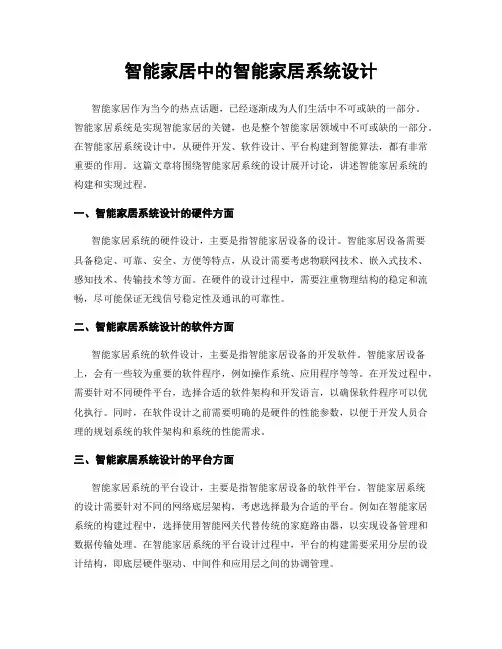 智能家居中的智能家居系统设计

智能家居作为当今的热点话题，已经逐渐成为人们生活中不可或缺的一部分。智能家居系统是实现智能家居的关键，也是整个智能家居领域中不可或缺的一部分。在智能家居系统设计中，从硬件开发、软件设计、平台构建到智能算法，都有非常重要的作用。这篇文章将围绕智能家居系统的设计展开讨论，讲述智能家居系统的构建和实现过程。

一、智能家居系统设计的硬件方面

智能家居系统的硬件设计，主要是指智能家居设备的设计。智能家居设备需要具备稳定、可靠、安全、方便等特点，从设计需要考虑物联网技术、嵌入式技术、感知技术、传输技术等方面。在硬件的设计过程中，需要注重物理结构的稳定和流畅，尽可能保证无线信号稳定性及通讯的可靠性。

二、智能家居系统设计的软件方面

智能家居系统的软件设计，主要是指智能家居设备的开发软件。智能家居设备上，会有一些较为重要的软件程序，例如操作系统、应用程序等等。在开发过程中，需要针对不同硬件平台，选择合适的软件架构和开发语言，以确保软件程序可以优化执行。同时，在软件设计之前需要明确的是硬件的性能参数，以便于开发人员合理的规划系统的软件架构和系统的性能需求。

三、智能家居系统设计的平台方面

智能家居系统的平台设计，主要是指智能家居设备的软件平台。智能家居系统的设计需要针对不同的网络底层架构，考虑选择最为合适的平台。例如在智能家居系统的构建过程中，选择使用智能网关代替传统的家庭路由器，以实现设备管理和数据传输处理。在智能家居系统的平台设计过程中，平台的构建需要采用分层的设计结构，即底层硬件驱动、中间件和应用层之间的协调管理。